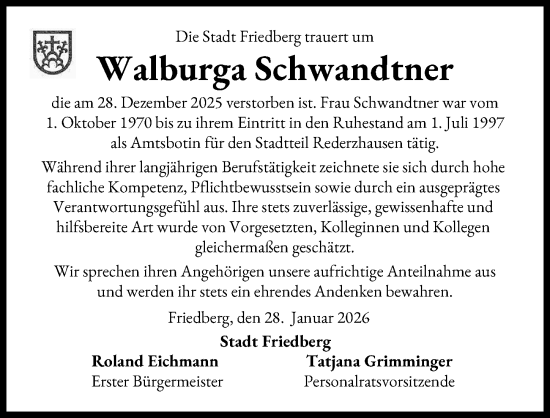 Die Stadt Friedberg trauert um

Walburga Schwandtner

die am 28. Dezember 2025 verstorben ist. Frau Schwandtner war vom 1. Oktober 1970 bis zu ihrem Eintritt in den Ruhestand am 1. Juli 1997 als Amtsbotin für den Stadtteil Rederzhausen tätig.

Während ihrer langjährigen Berufstätigkeit zeichnete sie sich durch hohe fachliche Kompetenz, Pflichtbewusstsein sowie durch ein ausgeprägtes Verantwortungsgefühl aus. Ihre stets zuverlässige, gewissenhafte und hilfsbereite Art wurde von Vorgesetzten, Kolleginnen und Kollegen gleichermaßen geschätzt.

Wir sprechen ihren Angehörigen unsere aufrichtige Anteilnahme aus und werden ihr stets ein ehrendes Andenken bewahren.

Friedberg, den 28. Januar 2026

Stadt Friedberg

Roland Eichmann
Erster Bürgermeister

Tatjana Grimminger
Personalratsvorsitzende